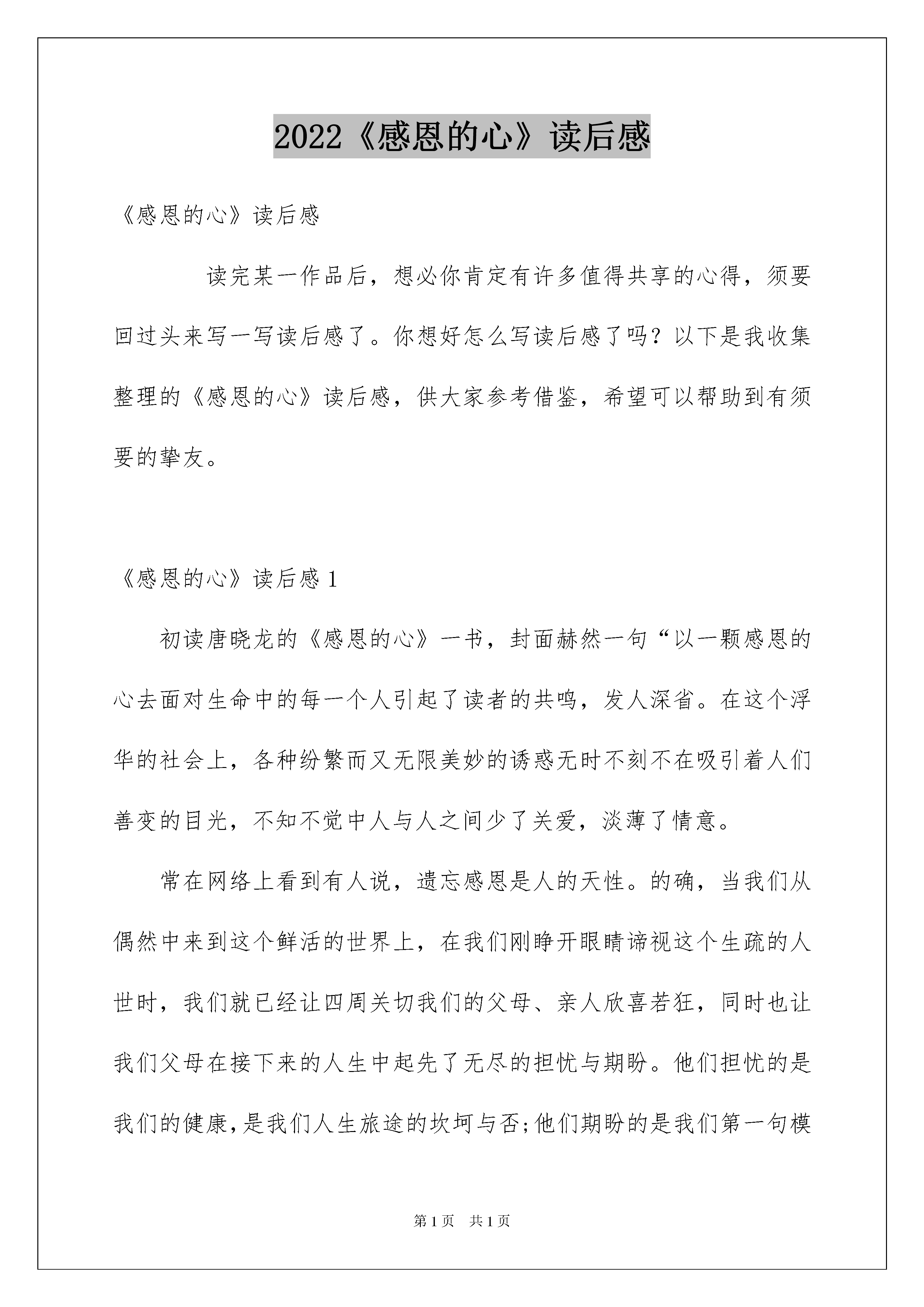 2022《感恩的心》读后感

《感恩的心》读后感

读完某一作品后，想必你肯定有许多值得共享的心得，须要回过头来写一写读后感了。你想好怎么写读后感了吗？以下是我收集整理的《感恩的心》读后感，供大家参考借鉴，希望可以帮助到有须要的挚友。

《感恩的心》读后感 1

初读唐晓龙的《感恩的心》一书，封面赫然一句“以一颗感恩的心去面对生命中的每一个人引起了读者的共鸣，发人深省。在这个浮华的社会上，各种纷繁而又无限美妙的诱惑无时不刻不在吸引着人们善变的目光，不知不觉中人与人之间少了关爱，淡薄了情意。

常在网络上看到有人说，遗忘感恩是人的天性。的确，当我们从偶然中来到这个鲜活的世界上，在我们刚睁开眼睛谛视这个生疏的人世时，我们就已经让四周关切我们的父母、亲人欣喜若狂，同时也让我们父母在接下来的人生中起先了无尽的担忧与期盼。他们担忧的是我们的健康，是我们人生旅途的坎坷与否;他们期盼的是我们第一句模

第 1 页 共 1 页